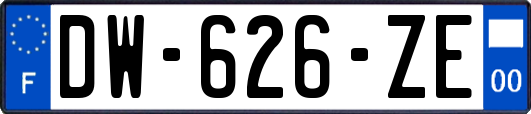 F
DW-626-ZE
00